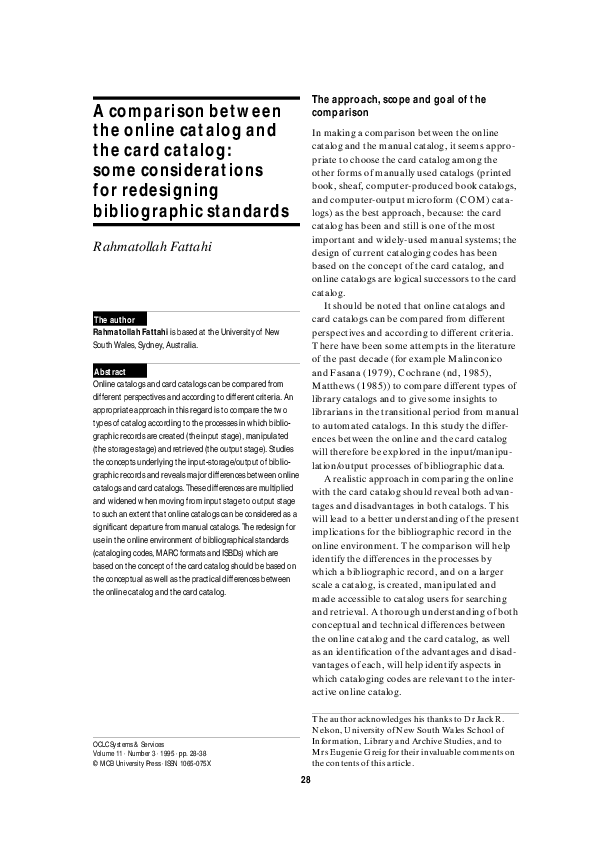 A comparison between the online catalog and the card catalog: some considerations for redesigning bibliographic standards

Rahmatollah Fattahi

The author
Rahmatollah Fattahi is based at the University of New South Wales, Sydney, Australia.

Abstract
Online catalogs and card catalogs can be compared from different perspectives and according to different criteria. An appropriate approach in this regard is to compare the two types of catalog according to the processes in which bibliographic records are created (the input stage), manipulated (the storage stage) and retrieved (the output stage). Studies the concepts underlying the input-storage/output of bibliographic records and reveals major differences between online catalogs and card catalogs. These differences are multiplied and widened when moving from input stage to output stage to such an extent that online catalogs can be considered as a significant departure from manual catalogs. The redesign for use in the online environment of bibliographical standards (cataloging codes, MARC formats and ISBDs) which are based on the concept of the card catalog should be based on the conceptual as well as the practical differences between the online catalog and the card catalog.

OCLC Systems & Services
Volume 11 · Number 3 · 1995 · pp. 28-38
© MCB University Press · ISSN 1065-075X

The approach, scope and goal of the comparison

In making a comparison between the online catalog and the manual catalog, it seems appropriate to choose the card catalog among the other forms of manually used catalogs (printed book, sheaf, computer-produced book catalogs, and computer-output microform (COM) catalogs) as the best approach, because: the card catalog has been and still is one of the most important and widely-used manual systems; the design of current cataloging codes has been based on the concept of the card catalog, and online catalogs are logical successors to the card catalog.

It should be noted that online catalogs and card catalogs can be compared from different perspectives and according to different criteria. There have been some attempts in the literature of the past decade (for example Malinconico and Fasana (1979), Cochrane (nd, 1985), Matthews (1985)) to compare different types of library catalogs and to give some insights to librarians in the transitional period from manual to automated catalogs. In this study the differences between the online and the card catalog will therefore be explored in the input/manipulation/output processes of bibliographic data.

A realistic approach in comparing the online with the card catalog should reveal both advantages and disadvantages in both catalogs. This will lead to a better understanding of the present implications for the bibliographic record in the online environment. The comparison will help identify the differences in the processes by which a bibliographic record, and on a larger scale a catalog, is created, manipulated and made accessible to catalog users for searching and retrieval. A thorough understanding of both conceptual and technical differences between the online catalog and the card catalog, as well as an identification of the advantages and disadvantages of each, will help identify aspects in which cataloging codes are relevant to the interactive online catalog.

The author acknowledges his thanks to Dr Jack R. Nelson, University of New South Wales School of Information, Library and Archive Studies, and to Mrs Eugenie Greig for their invaluable comments on the contents of this article.

28